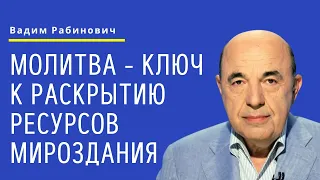 Вадим Рабинович

МОЛИТВА – КЛЮЧ К РАСКРЫТИЮ РЕСУРСОВ МИРОЗДАНИЯ